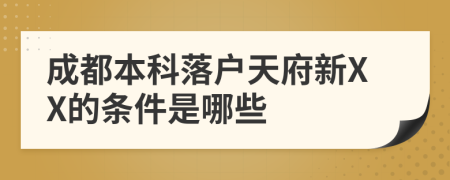 成都本科落户天府新XX的条件是哪些